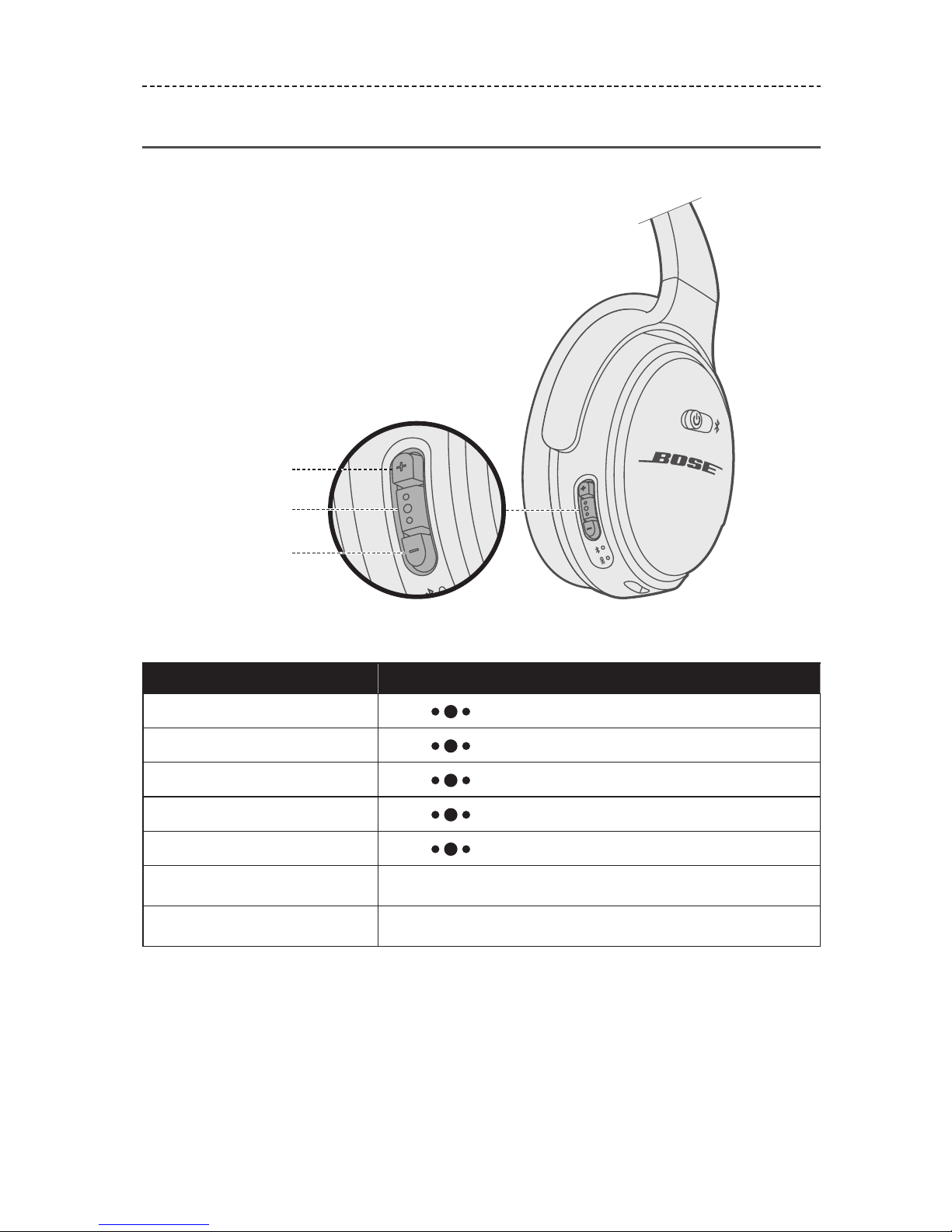 BOSE